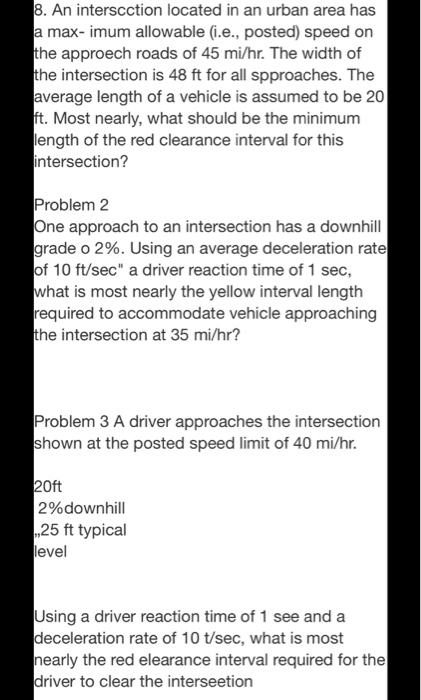 8. An interscction located in an urban area has a max- imum allowable (i.e., posted) speed on the approech roads of 45 mi/hr. The width of the intersection is 48 ft for all spproaches. The average length of a vehicle is assumed to be 20 ft. Most nearly, what should be the minimum length of the red clearance interval for this intersection?

Problem 2
One approach to an intersection has a downhill grade o 2%. Using an average deceleration rate of 10 ft/sec" a driver reaction time of 1 sec, what is most nearly the yellow interval length required to accommodate vehicle approaching the intersection at 35 mi/hr?

Problem 3 A driver approaches the intersection shown at the posted speed limit of 40 mi/hr.

20ft
2%downhill
„25 ft typical
level

Using a driver reaction time of 1 see and a deceleration rate of 10 t/sec, what is most nearly the red elearance interval required for the driver to clear the interseetion